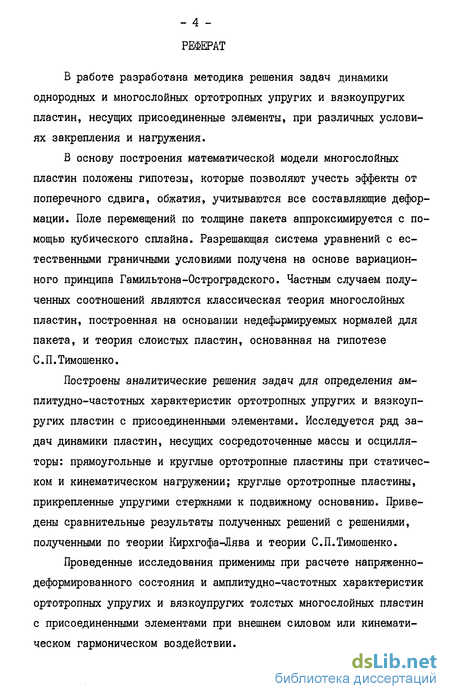 - 4 -

РЕФЕРАТ

В работе разработана методика решения задач динамики однородных и многослойных ортотропных упругих и вязкоупругих пластин, несущих присоединенные элементы, при различных условиях закрепления и нагружения.

В основу построения математической модели многослойных пластин положены гипотезы, которые позволяют учесть эффекты от поперечного сдвига, обжатия, учитываются все составляющие деформации. Поле перемещений по толщине пакета аппроксимируется с помощью кубического сплайна. Разрешающая система уравнений с естественными граничными условиями получена на основе вариационного принципа Гамильтона-Остроградского. Частным случаем полученных соотношений являются классическая теория многослойных пластин, построенная на основании недеформируемых нормалей для пакета, и теория слоистых пластин, основанная на гипотезе С.П.Тимошенко.

Построены аналитические решения задач для определения амплитудно-частотных характеристик ортотропных упругих и вязкоупругих пластин с присоединенными элементами. Исследуется ряд задач динамики пластин, несущих сосредоточенные массы и осцилляторы: прямоугольные и круглые ортотропные пластины при статическом и кинематическом нагружении; круглые ортотропные пластины, прикрепленные упругими стержнями к подвижному основанию. Приведены сравнительные результаты полученных решений с решениями, полученными по теории Кирхгофа-Лява и теории С.П.Тимошенко.

Проведенные исследования применимы при расчете напряженно-деформированного состояния и амплитудно-частотных характеристик ортотропных упругих и вязкоупругих толстых многослойных пластин с присоединенными элементами при внешнем силовом или кинематическом гармоническом воздействии.

dsLib.net
библиотека диссертаций